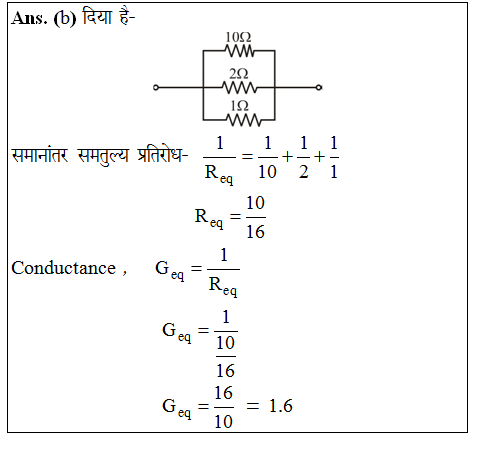 Ans. (b) दिया है-

$10\Omega$

$2\Omega$

$1\Omega$

समानांतर समतुल्य प्रतिरोध- $\frac{1}{R_{eq}} = \frac{1}{10} + \frac{1}{2} + \frac{1}{1}$

$R_{eq} = \frac{10}{16}$

Conductance , $G_{eq} = \frac{1}{R_{eq}}$

$G_{eq} = \frac{1}{\frac{10}{16}}$

$G_{eq} = \frac{16}{10} = 1.6$